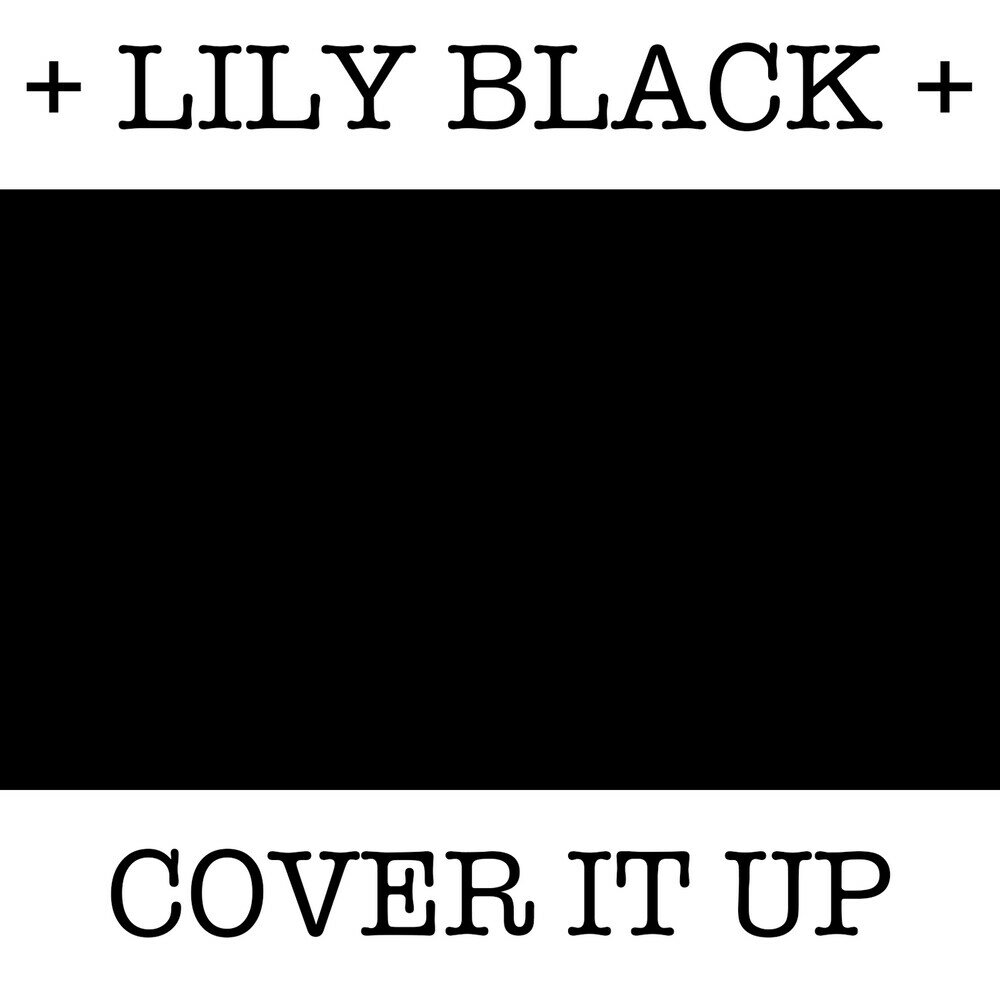 + LILY BLACK +

COVER IT UP